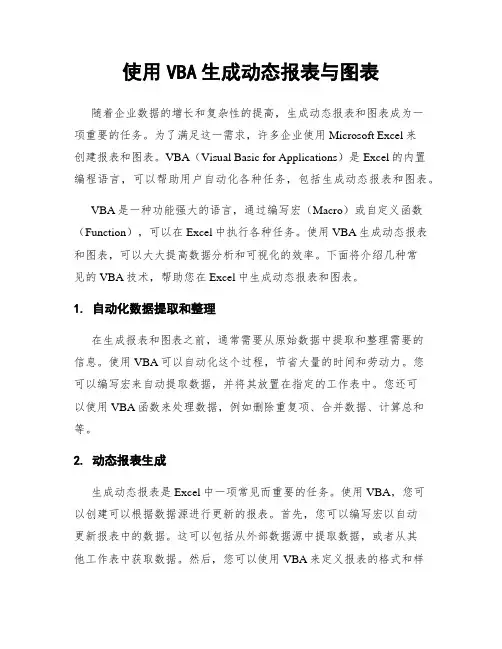 使用 VBA 生成动态报表与图表

随着企业数据的增长和复杂性的提高，生成动态报表和图表成为一项重要的任务。为了满足这一需求，许多企业使用 Microsoft Excel 来创建报表和图表。VBA（Visual Basic for Applications）是 Excel 的内置编程语言，可以帮助用户自动化各种任务，包括生成动态报表和图表。

VBA 是一种功能强大的语言，通过编写宏（Macro）或自定义函数（Function），可以在 Excel 中执行各种任务。使用 VBA 生成动态报表和图表，可以大大提高数据分析和可视化的效率。下面将介绍几种常见的 VBA 技术，帮助您在 Excel 中生成动态报表和图表。

1. 自动化数据提取和整理

在生成报表和图表之前，通常需要从原始数据中提取和整理需要的信息。使用 VBA 可以自动化这个过程，节省大量的时间和劳动力。您可以编写宏来自动提取数据，并将其放置在指定的工作表中。您还可以使用 VBA 函数来处理数据，例如删除重复项、合并数据、计算总和等。

2. 动态报表生成

生成动态报表是 Excel 中一项常见而重要的任务。使用 VBA，您可以创建可以根据数据源进行更新的报表。首先，您可以编写宏以自动更新报表中的数据。这可以包括从外部数据源中提取数据，或者从其他工作表中获取数据。然后，您可以使用 VBA 来定义报表的格式和样